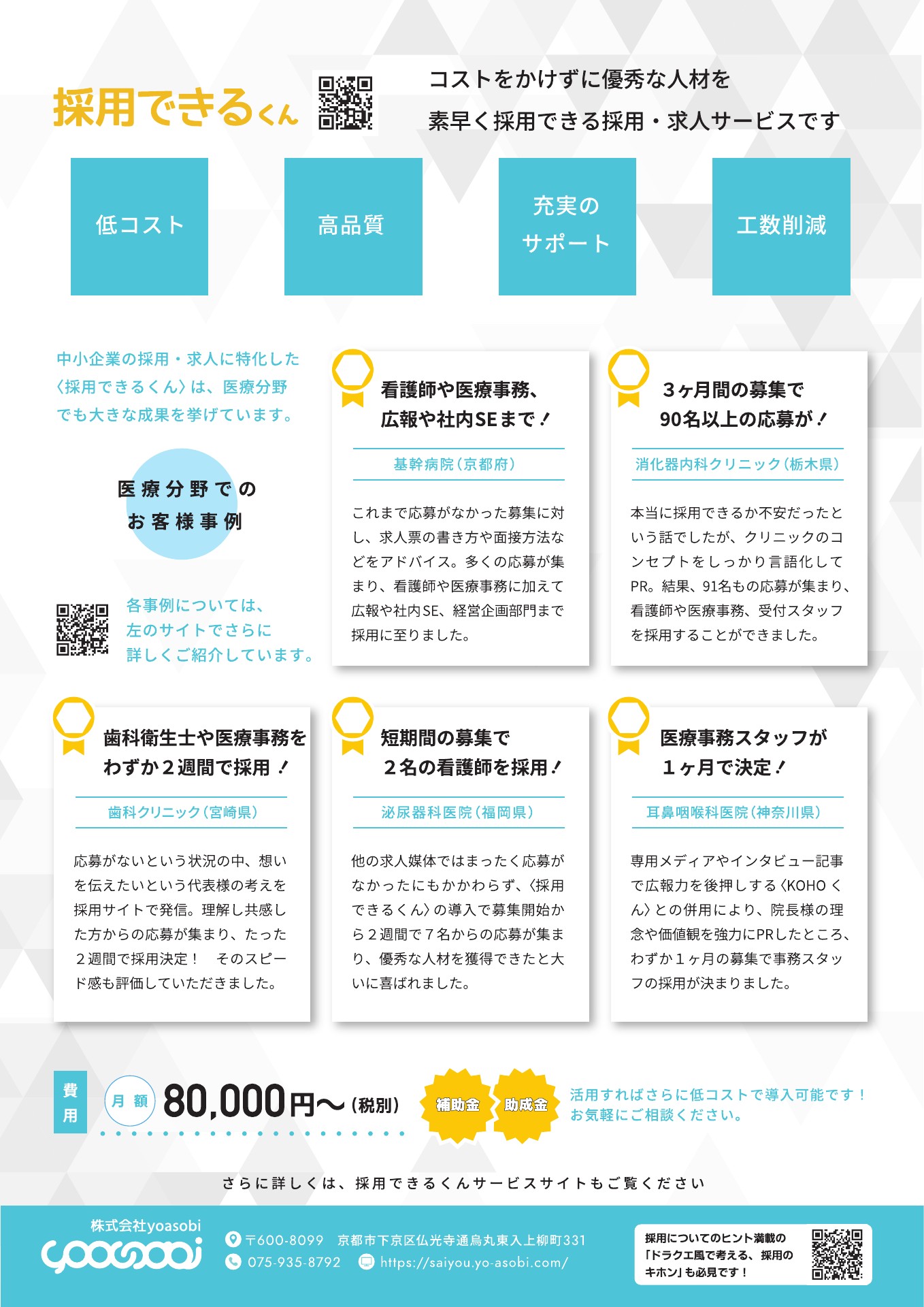 採用できるくん

コストをかけずに優秀な人材を
素早く採用できる採用・求人サービスです

低コスト

高品質

充実のサポート

工数削減

中小企業の採用・求人に特化した〈採用できるくん〉は、医療分野でも大きな成果を挙げています。

医療分野でのお客様事例

各事例については、左のサイトでさらに詳しくご紹介しています。

看護師や医療事務、広報や社内SEまで！

基幹病院（京都府）

これまで応募がなかった募集に対し、求人票の書き方や面接方法などをアドバイス。多くの応募が集まり、看護師や医療事務に加えて広報や社内SE、経営企画部門まで採用に至りました。

３ヶ月間の募集で90名以上の応募が！

消化器内科クリニック（栃木県）

本当に採用できるか不安だったという話でしたが、クリニックのコンセプトをしっかり言語化してPR。結果、91名もの応募が集まり、看護師や医療事務、受付スタッフを採用することができました。

歯科衛生士や医療事務をわずか２週間で採用！

歯科クリニック（宮崎県）

応募がないという状況の中、想いを伝えたいという代表様の考えを採用サイトで発信。理解し共感した方からの応募が集まり、たった２週間で採用決定！　そのスピード感も評価していただきました。

短期間の募集で２名の看護師を採用！

泌尿器科医院（福岡県）

他の求人媒体ではまったく応募がなかったにもかかわらず、〈採用できるくん〉の導入で募集開始から２週間で７名からの応募が集まり、優秀な人材を獲得できたと大いに喜ばれました。

医療事務スタッフが１ヶ月で決定！

耳鼻咽喉科医院（神奈川県）

専用メディアやインタビュー記事で広報力を後押しする〈KOHOくん〉との併用により、院長様の理念や価値観を強力にPRしたところ、わずか１ヶ月の募集で事務スタッフの採用が決まりました。

費用　月額 80,000円〜（税別）

補助金　助成金

活用すればさらに低コストで導入可能です！
お気軽にご相談ください。

さらに詳しくは、採用できるくんサービスサイトもご覧ください

株式会社yoasobi
yoasobi

〒600-8099　京都市下京区仏光寺通烏丸東入上柳町331
075-935-8792　https://saiyou.yo-asobi.com/

採用についてのヒント満載の「ドラクエ風で考える、採用のキホン」も必見です！